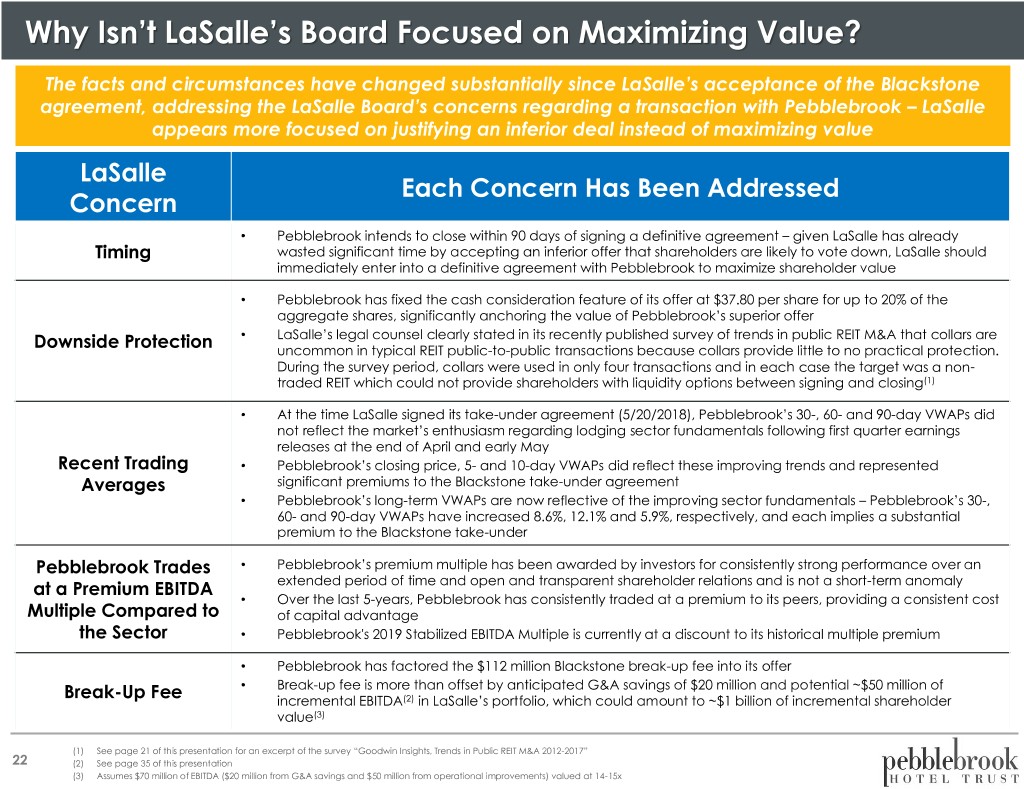 Why Isn't LaSalle's Board Focused on Maximizing Value?

The facts and circumstances have changed substantially since LaSalle's acceptance of the Blackstone agreement, addressing the LaSalle Board's concerns regarding a transaction with Pebblebrook – LaSalle appears more focused on justifying an inferior deal instead of maximizing value

| LaSalle Concern | Each Concern Has Been Addressed |
|---|---|
| Timing | • Pebblebrook intends to close within 90 days of signing a definitive agreement – given LaSalle has already wasted significant time by accepting an inferior offer that shareholders are likely to vote down, LaSalle should immediately enter into a definitive agreement with Pebblebrook to maximize shareholder value |
| Downside Protection | • Pebblebrook has fixed the cash consideration feature of its offer at \$37.80 per share for up to 20% of the aggregate shares, significantly anchoring the value of Pebblebrook's superior offer • LaSalle's legal counsel clearly stated in its recently published survey of trends in public REIT M&A that collars are uncommon in typical REIT public-to-public transactions because collars provide little to no practical protection. During the survey period, collars were used in only four transactions and in each case the target was a non-traded REIT which could not provide shareholders with liquidity options between signing and closing$^{(1)}$ |
| Recent Trading Averages | • At the time LaSalle signed its take-under agreement (5/20/2018), Pebblebrook's 30-, 60- and 90-day VWAPs did not reflect the market's enthusiasm regarding lodging sector fundamentals following first quarter earnings releases at the end of April and early May • Pebblebrook's closing price, 5- and 10-day VWAPs did reflect these improving trends and represented significant premiums to the Blackstone take-under agreement • Pebblebrook's long-term VWAPs are now reflective of the improving sector fundamentals – Pebblebrook's 30-, 60- and 90-day VWAPs have increased 8.6%, 12.1% and 5.9%, respectively, and each implies a substantial premium to the Blackstone take-under |
| Pebblebrook Trades at a Premium EBITDA Multiple Compared to the Sector | • Pebblebrook's premium multiple has been awarded by investors for consistently strong performance over an extended period of time and open and transparent shareholder relations and is not a short-term anomaly • Over the last 5-years, Pebblebrook has consistently traded at a premium to its peers, providing a consistent cost of capital advantage • Pebblebrook's 2019 Stabilized EBITDA Multiple is currently at a discount to its historical multiple premium |
| Break-Up Fee | • Pebblebrook has factored the \$112 million Blackstone break-up fee into its offer • Break-up fee is more than offset by anticipated G&A savings of \$20 million and potential ~\$50 million of incremental EBITDA$^{(2)}$ in LaSalle's portfolio, which could amount to ~\$1 billion of incremental shareholder value$^{(3)}$ |

22

(1) See page 21 of this presentation for an excerpt of the survey "Goodwin Insights, Trends in Public REIT M&A 2012-2017"
(2) See page 35 of this presentation
(3) Assumes \$70 million of EBITDA (\$20 million from G&A savings and \$50 million from operational improvements) valued at 14-15x

pebblebrook HOTEL TRUST